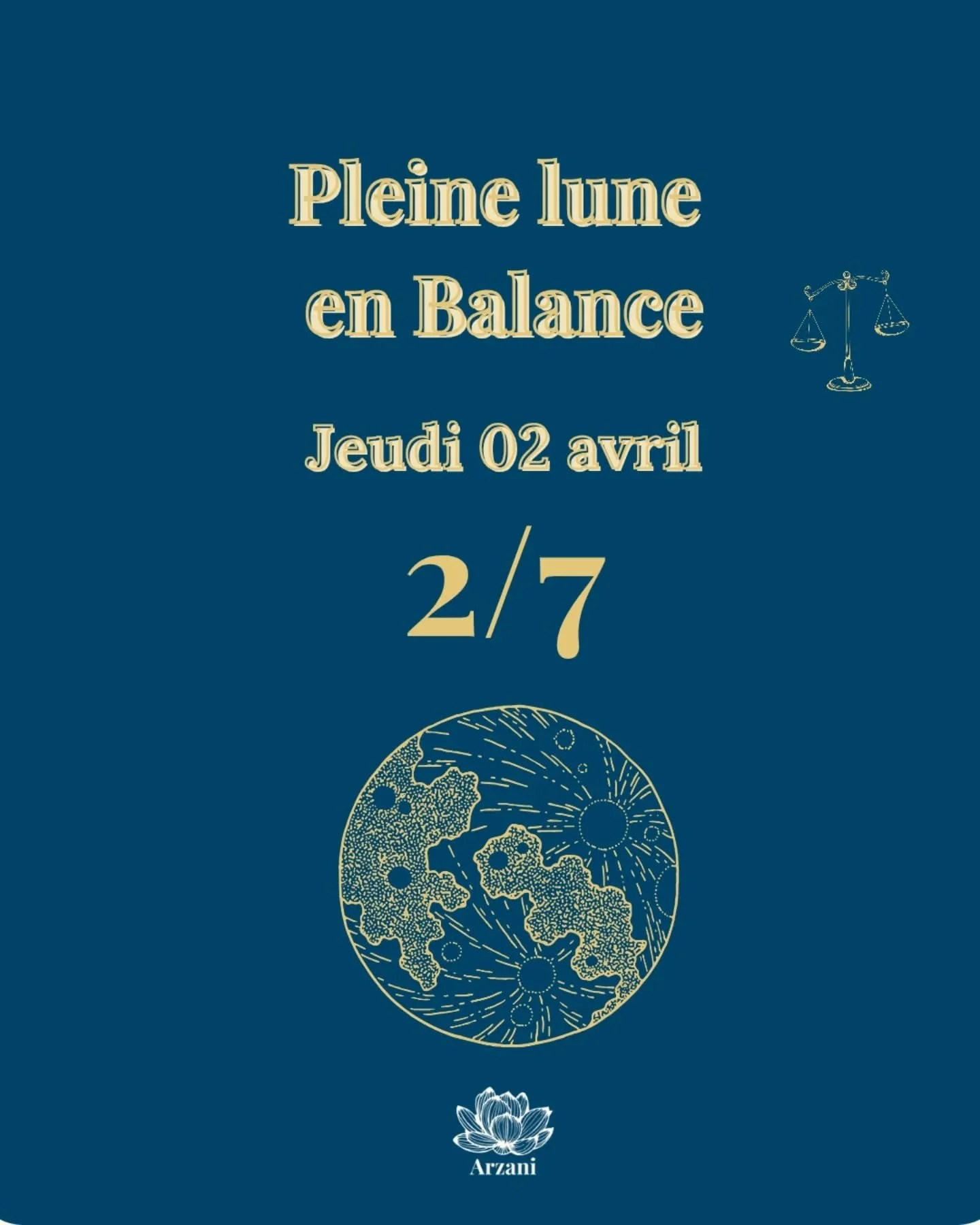 Pleine lune en Balance

Jeudi 02 avril

2/7

Arzani